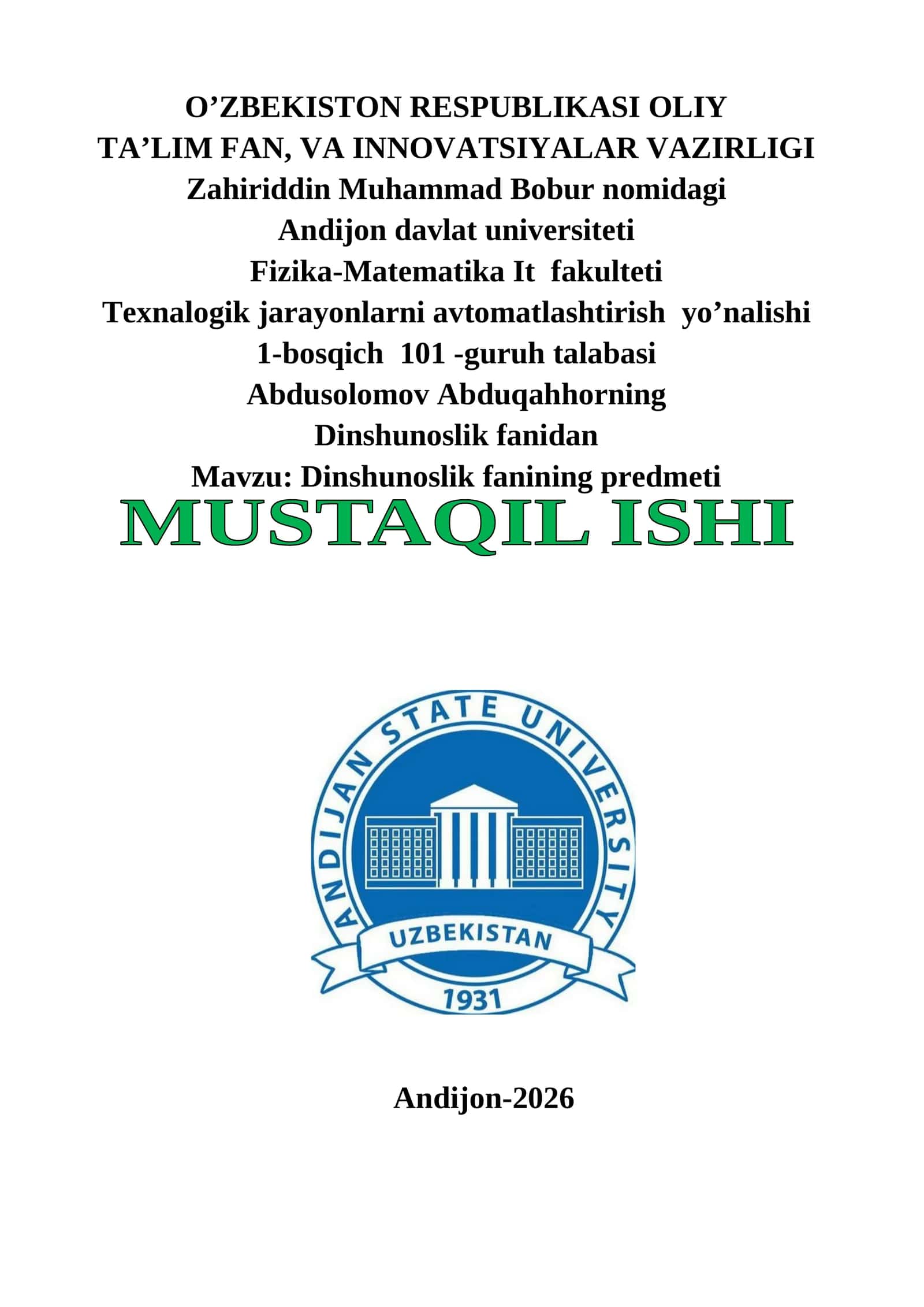 O’ZBEKISTON RESPUBLIKASI OLIY TA’LIM FAN, VA INNOVATSIYALAR VAZIRLIGI
Zahiriddin Muhammad Bobur nomidagi
Andijon davlat universiteti
Fizika-Matematika It fakulteti
Texnalogik jarayonlarni avtomatlashtirish yo’nalishi
1-bosqich 101 -guruh talabasi
Abdusolomov Abduqahhorning
Dinshunoslik fanidan
Mavzu: Dinshunoslik fanining predmeti
MUSTAQIL ISHI

ANDIJAN STATE UNIVERSITY
UZBEKISTAN
1931

Andijon-2026